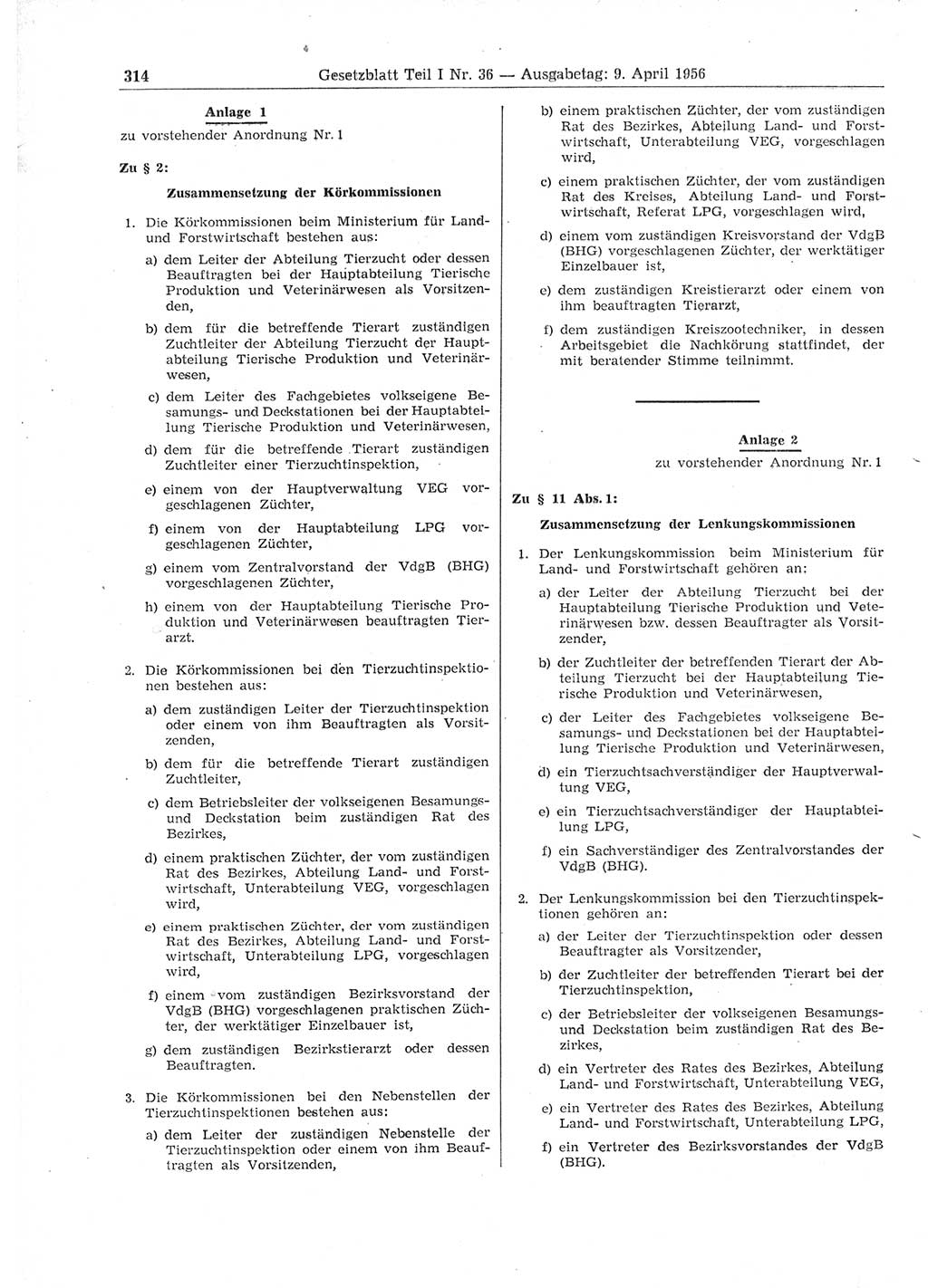 314 Gesetzblatt Teil I Nr. 36 — Ausgabetag: 9. April 1956

Anlage 1
zu vorstehender Anordnung Nr. 1

Zu § 2:

Zusammensetzung der Körkommissionen

1. Die Körkommissionen beim Ministerium für Land- und Forstwirtschaft bestehen aus:

a) dem Leiter der Abteilung Tierzucht oder dessen Beauftragten bei der Hauptabteilung Tierische Produktion und Veterinärwesen als Vorsitzenden,

b) dem für die betreffende Tierart zuständigen Zuchtleiter der Abteilung Tierzucht der Hauptabteilung Tierische Produktion und Veterinärwesen,

c) dem Leiter des Fachgebietes volkseigene Besamungs- und Deckstationen bei der Hauptabteilung Tierische Produktion und Veterinärwesen,

d) dem für die betreffende Tierart zuständigen Zuchtleiter einer Tierzuchtinspektion,

e) einem von der Hauptverwaltung VEG vorgeschlagenen Züchter,

f) einem von der Hauptabteilung LPG vorgeschlagenen Züchter,

g) einem vom Zentralvorstand der VdgB (BHG) vorgeschlagenen Züchter,

h) einem von der Hauptabteilung Tierische Produktion und Veterinärwesen beauftragten Tierarzt.

2. Die Körkommissionen bei den Tierzuchtinspektionen bestehen aus:

a) dem zuständigen Leiter der Tierzuchtinspektion oder einem von ihm Beauftragten als Vorsitzenden,

b) dem für die betreffende Tierart zuständigen Zuchtleiter,

c) dem Betriebsleiter der volkseigenen Besamungs- und Deckstation beim zuständigen Rat des Bezirkes,

d) einem praktischen Züchter, der vom zuständigen Rat des Bezirkes, Abteilung Land- und Forstwirtschaft, Unterabteilung VEG, vorgeschlagen wird,

e) einem praktischen Züchter, der vom zuständigen Rat des Bezirkes, Abteilung Land- und Forstwirtschaft, Unterabteilung LPG, vorgeschlagen wird,

f) einem vom zuständigen Bezirksvorstand der VdgB (BHG) vorgeschlagenen praktischen Züchter, der werktätiger Einzelbauer ist,

g) dem zuständigen Bezirkstierarzt oder dessen Beauftragten.

3. Die Körkommissionen bei den Nebenstellen der Tierzuchtinspektionen bestehen aus:

a) dem Leiter der zuständigen Nebenstelle der Tierzuchtinspektion oder einem von ihm Beauftragten als Vorsitzenden,

b) einem praktischen Züchter, der vom zuständigen Rat des Bezirkes, Abteilung Land- und Forstwirtschaft, Unterabteilung VEG, vorgeschlagen wird,

c) einem praktischen Züchter, der vom zuständigen Rat des Kreises, Abteilung Land- und Forstwirtschaft, Referat LPG, vorgeschlagen wird,

d) einem vom zuständigen Kreisvorstand der VdgB (BHG) vorgeschlagenen Züchter, der werktätiger Einzelbauer ist,

e) dem zuständigen Kreistierarzt oder einem von ihm beauftragten Tierarzt,

f) dem zuständigen Kreiszootechniker, in dessen Arbeitsgebiet die Nachkörung stattfindet, der mit beratender Stimme teilnimmt.

Anlage 2
zu vorstehender Anordnung Nr. 1

Zu § 11 Abs. 1:

Zusammensetzung der Lenkungskommissionen

1. Der Lenkungskommission beim Ministerium für Land- und Forstwirtschaft gehören an:

a) der Leiter der Abteilung Tierzucht bei der Hauptabteilung Tierische Produktion und Veterinärwesen bzw. dessen Beauftragter als Vorsitzender,

b) der Zuchtleiter der betreffenden Tierart der Abteilung Tierzucht bei der Hauptabteilung Tierische Produktion und Veterinärwesen,

c) der Leiter des Fachgebietes volkseigene Besamungs- und Deckstationen bei der Hauptabteilung Tierische Produktion und Veterinärwesen,

d) ein Tierzuchtsachverständiger der Hauptverwaltung VEG,

e) ein Tierzuchtsachverständiger der Hauptabteilung LPG,

f) ein Sachverständiger des Zentralvorstandes der VdgB (BHG).

2. Der Lenkungskommission bei den Tierzuchtinspektionen gehören an:

a) der Leiter der Tierzuchtinspektion oder dessen Beauftragter als Vorsitzender,

b) der Zuchtleiter der betreffenden Tierart bei der Tierzuchtinspektion,

c) der Betriebsleiter der volkseigenen Besamungs- und Deckstation beim zuständigen Rat des Bezirkes,

d) ein Vertreter des Rates des Bezirkes, Abteilung Land- und Forstwirtschaft, Unterabteilung VEG,

e) ein Vertreter des Rates des Bezirkes, Abteilung Land- und Forstwirtschaft, Unterabteilung LPG,

f) ein Vertreter des Bezirksvorstandes der VdgB (BHG).